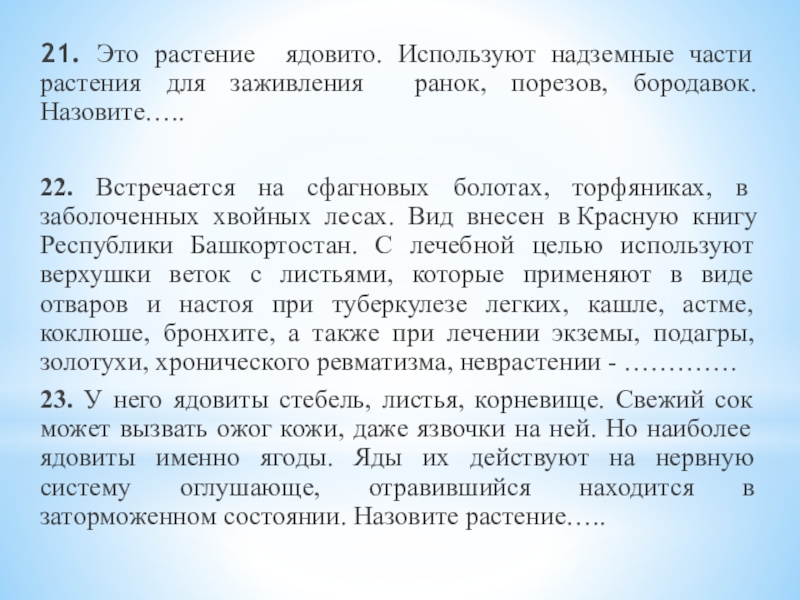 21. Это растение ядовито. Используют надземные части растения для заживления ранок, порезов, бородавок. Назовите…..

22. Встречается на сфагновых болотах, торфяниках, в заболоченных хвойных лесах. Вид внесен в Красную книгу Республики Башкортостан. С лечебной целью используют верхушки веток с листьями, которые применяют в виде отваров и настоя при туберкулезе легких, кашле, астме, коклюше, бронхите, а также при лечении экземы, подагры, золотухи, хронического ревматизма, неврастении - ………….

23. У него ядовиты стебель, листья, корневище. Свежий сок может вызвать ожог кожи, даже язвочки на ней. Но наиболее ядовиты именно ягоды. Яды их действуют на нервную систему оглушающе, отравившийся находится в заторможенном состоянии. Назовите растение…..